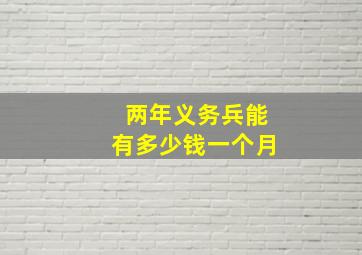 两年义务兵能
有多少钱一个月